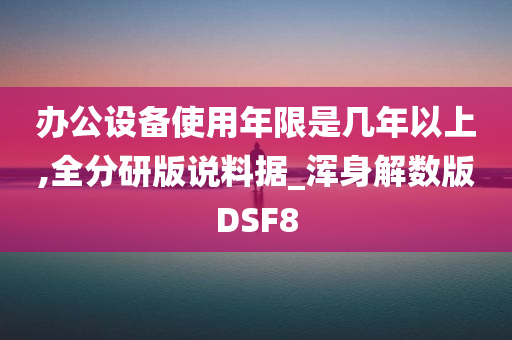 办公设备使用年限是几年以上,全分研版说料据_浑身解数版DSF8